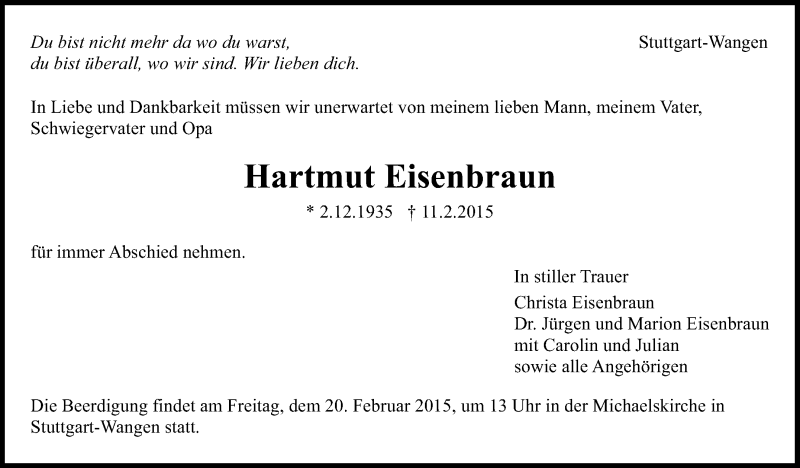 Du bist nicht mehr da wo du warst,
du bist überall, wo wir sind. Wir lieben dich.

Stuttgart-Wangen

In Liebe und Dankbarkeit müssen wir unerwartet von meinem lieben Mann, meinem Vater, Schwiegervater und Opa

Hartmut Eisenbraun

* 2.12.1935 † 11.2.2015

für immer Abschied nehmen.

In stiller Trauer

Christa Eisenbraun
Dr. Jürgen und Marion Eisenbraun
mit Carolin und Julian
sowie alle Angehörigen

Die Beerdigung findet am Freitag, dem 20. Februar 2015, um 13 Uhr in der Michaelskirche in Stuttgart-Wangen statt.